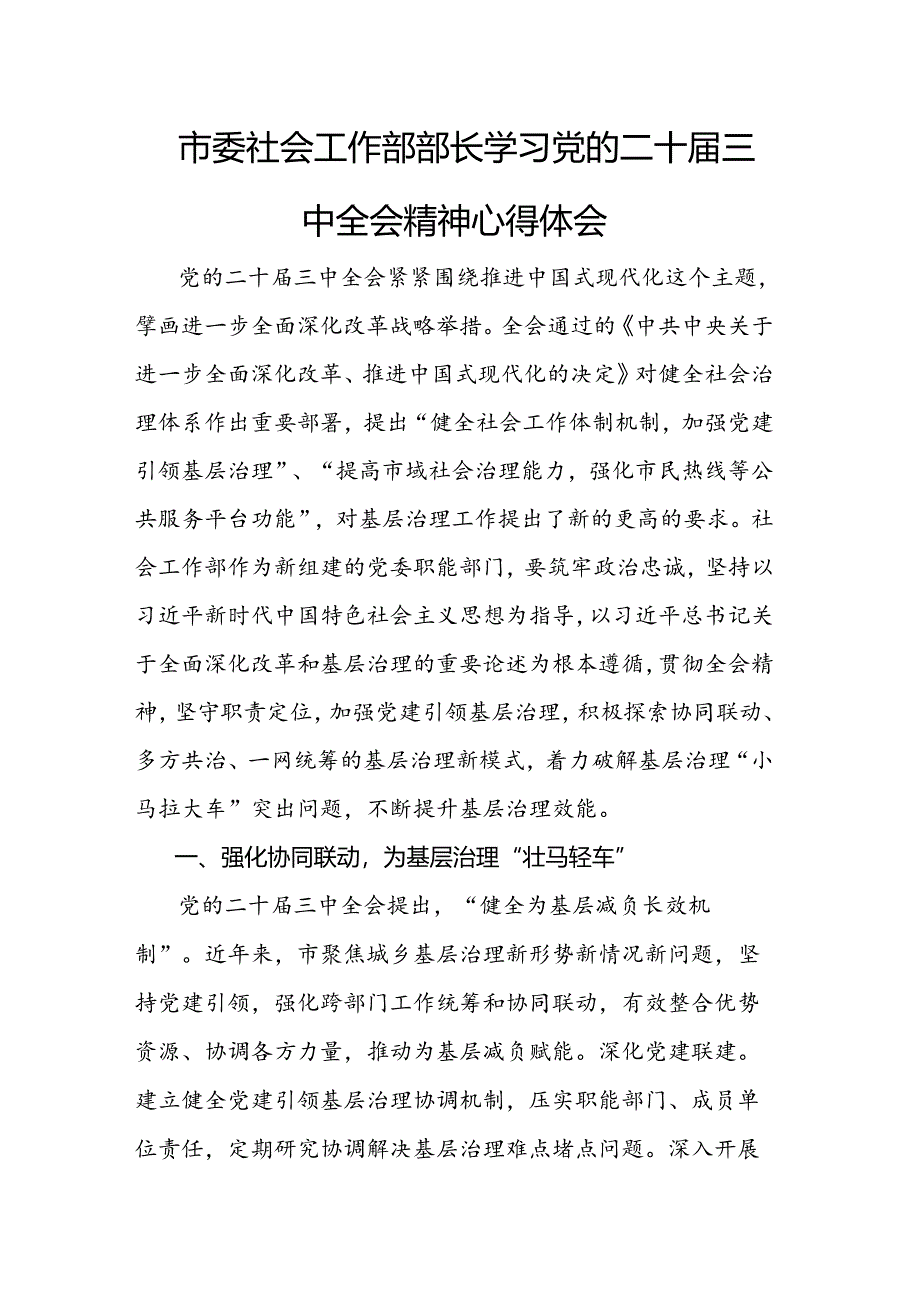 市委社会工作部部长学习党的二十届三中全会精神心得体会

党的二十届三中全会紧紧围绕推进中国式现代化这个主题，擘画进一步全面深化改革战略举措。全会通过的《中共中央关于进一步全面深化改革、推进中国式现代化的决定》对健全社会治理体系作出重要部署，提出“健全社会工作体制机制，加强党建引领基层治理”、“提高市域社会治理能力，强化市民热线等公共服务平台功能”，对基层治理工作提出了新的更高的要求。社会工作部作为新组建的党委职能部门，要筑牢政治忠诚，坚持以习近平新时代中国特色社会主义思想为指导，以习近平总书记关于全面深化改革和基层治理的重要论述为根本遵循，贯彻全会精神，坚守职责定位，加强党建引领基层治理，积极探索协同联动、多方共治、一网统筹的基层治理新模式，着力破解基层治理“小马拉大车”突出问题，不断提升基层治理效能。

一、强化协同联动，为基层治理“壮马轻车”

党的二十届三中全会提出，“健全为基层减负长效机制”。近年来，市聚焦城乡基层治理新形势新情况新问题，坚持党建引领，强化跨部门工作统筹和协同联动，有效整合优势资源、协调各方力量，推动为基层减负赋能。深化党建联建。建立健全党建引领基层治理协调机制，压实职能部门、成员单位责任，定期研究协调解决基层治理难点堵点问题。深入开展